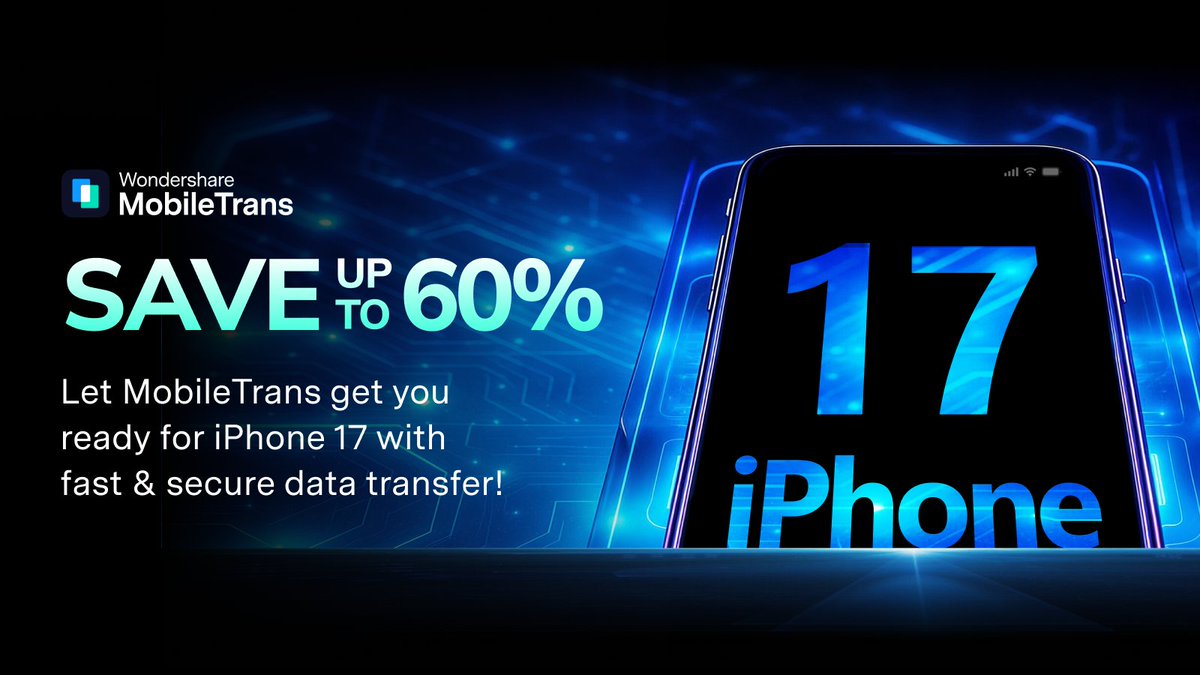 Wondershare
MobileTrans

SAVE UP TO 60%

Let MobileTrans get you ready for iPhone 17 with fast & secure data transfer!

17
iPhone